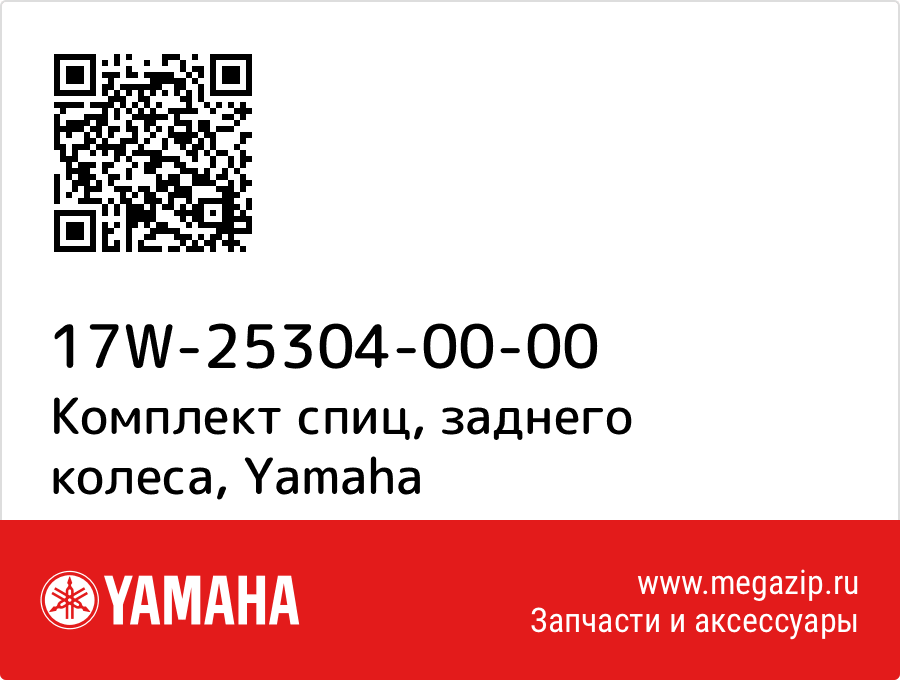 17W-25304-00-00
Комплект спиц, заднего колеса, Yamaha

YAMAHA

www.megazip.ru
Запчасти и аксессуары